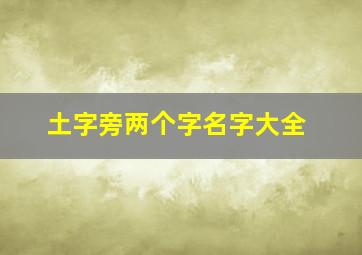 土字旁两个字名字大全